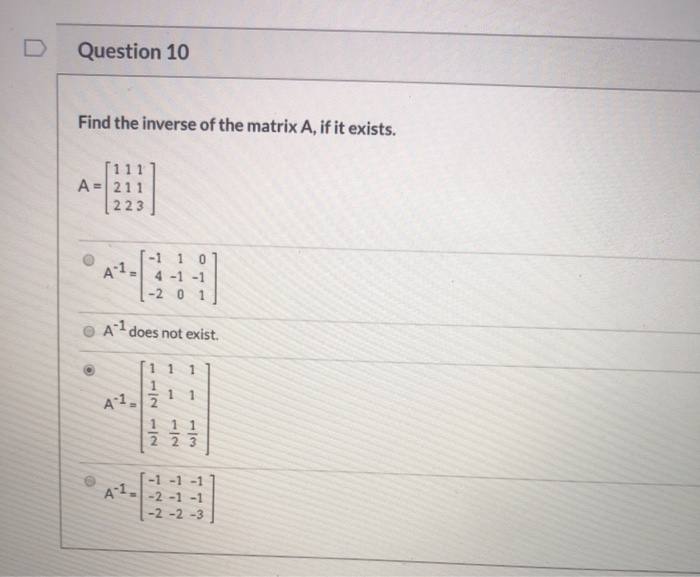 Question 10

Find the inverse of the matrix A, if it exists.

$A = \begin{bmatrix} 1 & 1 & 1 \\ 2 & 1 & 1 \\ 2 & 2 & 3 \end{bmatrix}$

$A^{-1} = \begin{bmatrix} -1 & 1 & 0 \\ 4 & -1 & -1 \\ -2 & 0 & 1 \end{bmatrix}$

$A^{-1}$ does not exist.

$A^{-1} = \begin{bmatrix} 1 & 1 & 1 \\ \frac{1}{2} & 1 & 1 \\ \frac{1}{2} & \frac{1}{2} & \frac{1}{3} \end{bmatrix}$

$A^{-1} = \begin{bmatrix} -1 & -1 & -1 \\ -2 & -1 & -1 \\ -2 & -2 & -3 \end{bmatrix}$